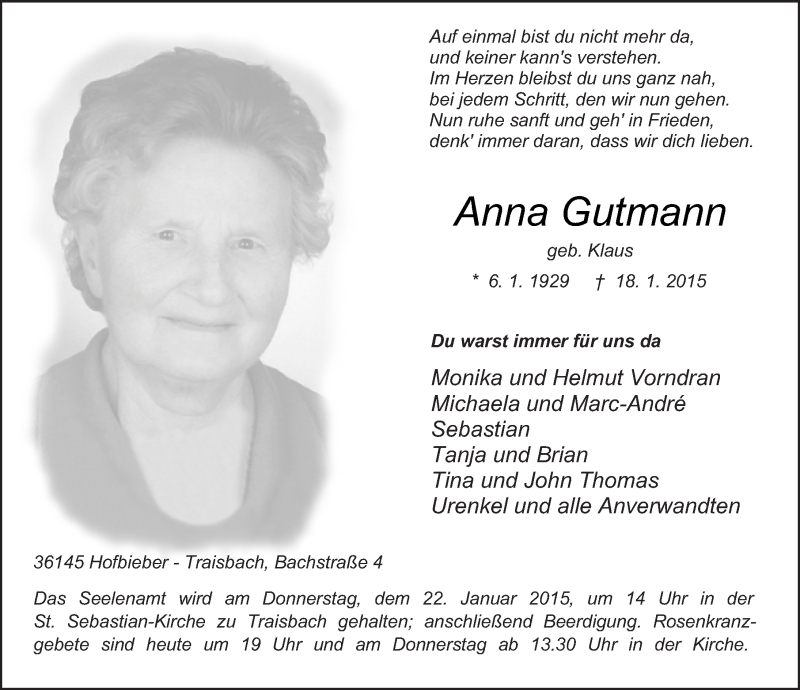 Auf einmal bist du nicht mehr da,
und keiner kann's verstehen.
Im Herzen bleibst du uns ganz nah,
bei jedem Schritt, den wir nun gehen.
Nun ruhe sanft und geh' in Frieden,
denk' immer daran, dass wir dich lieben.

Anna Gutmann

geb. Klaus

* 6. 1. 1929 † 18. 1. 2015

Du warst immer für uns da

Monika und Helmut Vorndran
Michaela und Marc-André
Sebastian
Tanja und Brian
Tina und John Thomas
Urenkel und alle Anverwandten

36145 Hofbieber - Traisbach, Bachstraße 4

Das Seelenamt wird am Donnerstag, dem 22. Januar 2015, um 14 Uhr in der St. Sebastian-Kirche zu Traisbach gehalten; anschließend Beerdigung. Rosenkranzgebete sind heute um 19 Uhr und am Donnerstag ab 13.30 Uhr in der Kirche.